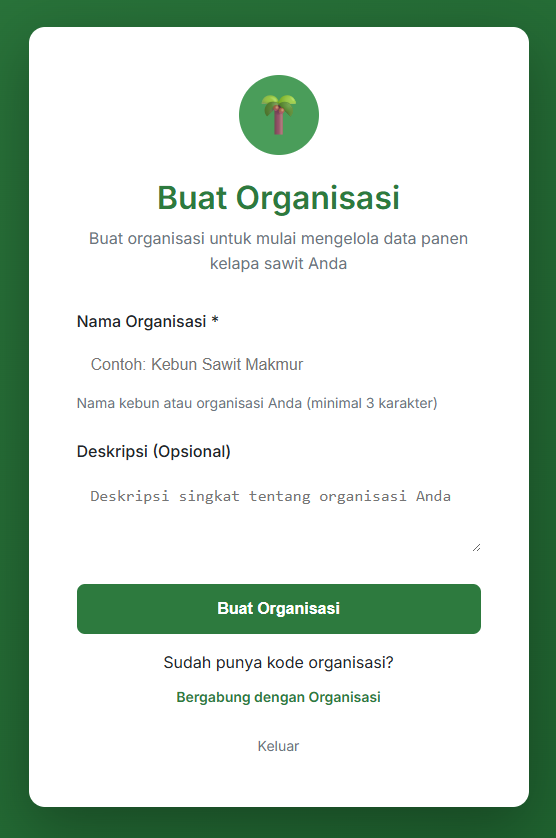 Buat Organisasi

Buat organisasi untuk mulai mengelola data panen kelapa sawit Anda

Nama Organisasi *

Contoh: Kebun Sawit Makmur

Nama kebun atau organisasi Anda (minimal 3 karakter)

Deskripsi (Opsional)

Deskripsi singkat tentang organisasi Anda

Buat Organisasi

Sudah punya kode organisasi?

Bergabung dengan Organisasi

Keluar